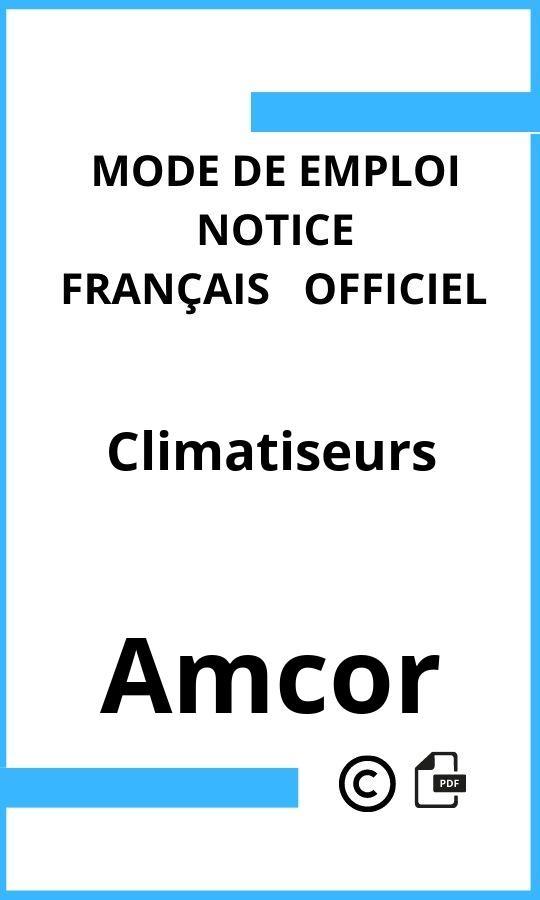 MODE DE EMPLOI
NOTICE
FRANÇAIS OFFICIEL

Climatiseurs

Amcor

©

PDF